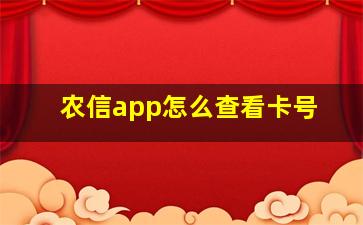 农信app怎么查看卡号